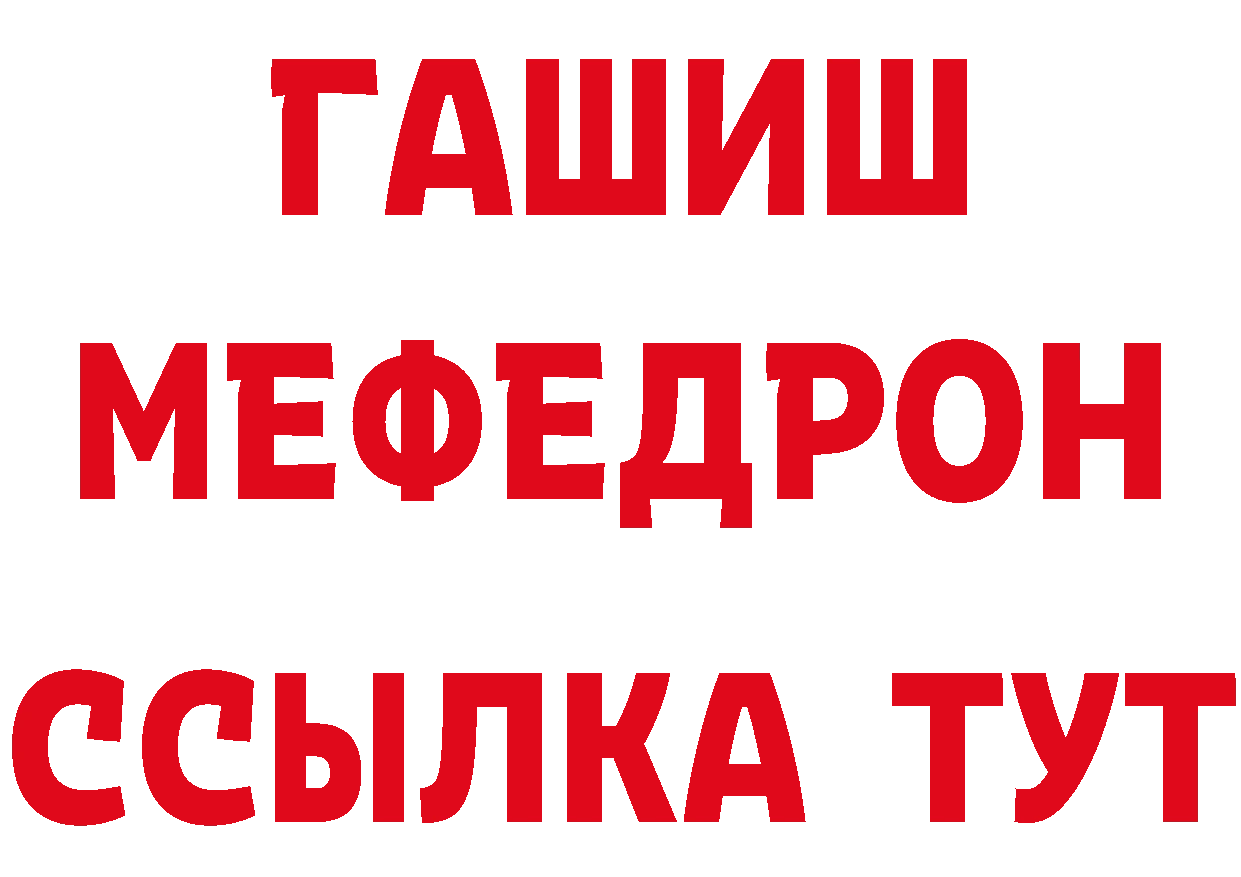 ГАШИШ
МЕФЕДРОН
ССЫЛКА ТУТ